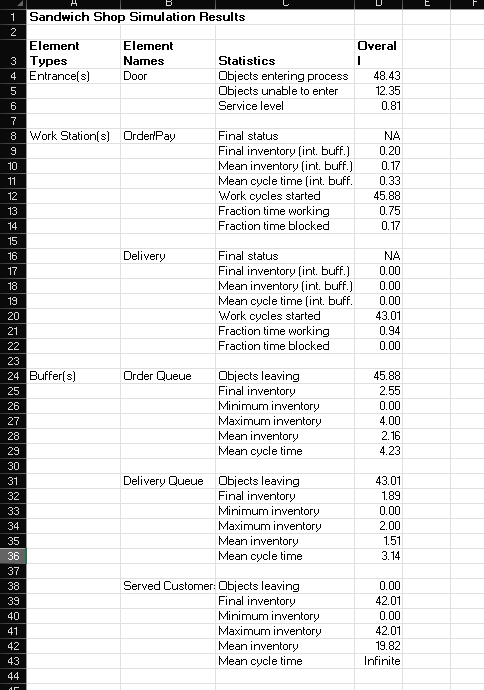 | | A | B | C | D | E | F |
|---|---|---|---|---|---|---|
| 1 | Sandwich Shop Simulation Results | | | | | |
| 2 | | | | | | |
| 3 | Element Types | Element Names | Statistics | Overal l | | |
| 4 | Entrance(s) | Door | Objects entering process | 48.43 | | |
| 5 | | | Objects unable to enter | 12.35 | | |
| 6 | | | Service level | 0.81 | | |
| 7 | | | | | | |
| 8 | Work Station(s) | Order/Pay | Final status | NA | | |
| 9 | | | Final inventory (int. buff.) | 0.20 | | |
| 10 | | | Mean inventory (int. buff.) | 0.17 | | |
| 11 | | | Mean cycle time (int. buff. | 0.33 | | |
| 12 | | | Work cycles started | 45.88 | | |
| 13 | | | Fraction time working | 0.75 | | |
| 14 | | | Fraction time blocked | 0.17 | | |
| 15 | | | | | | |
| 16 | | Delivery | Final status | NA | | |
| 17 | | | Final inventory (int. buff.) | 0.00 | | |
| 18 | | | Mean inventory (int. buff.) | 0.00 | | |
| 19 | | | Mean cycle time (int. buff. | 0.00 | | |
| 20 | | | Work cycles started | 43.01 | | |
| 21 | | | Fraction time working | 0.94 | | |
| 22 | | | Fraction time blocked | 0.00 | | |
| 23 | | | | | | |
| 24 | Buffer(s) | Order Queue | Objects leaving | 45.88 | | |
| 25 | | | Final inventory | 2.55 | | |
| 26 | | | Minimum inventory | 0.00 | | |
| 27 | | | Maximum inventory | 4.00 | | |
| 28 | | | Mean inventory | 2.16 | | |
| 29 | | | Mean cycle time | 4.23 | | |
| 30 | | | | | | |
| 31 | | Delivery Queue | Objects leaving | 43.01 | | |
| 32 | | | Final inventory | 1.89 | | |
| 33 | | | Minimum inventory | 0.00 | | |
| 34 | | | Maximum inventory | 2.00 | | |
| 35 | | | Mean inventory | 1.51 | | |
| 36 | | | Mean cycle time | 3.14 | | |
| 37 | | | | | | |
| 38 | | Served Customer: | Objects leaving | 0.00 | | |
| 39 | | | Final inventory | 42.01 | | |
| 40 | | | Minimum inventory | 0.00 | | |
| 41 | | | Maximum inventory | 42.01 | | |
| 42 | | | Mean inventory | 19.82 | | |
| 43 | | | Mean cycle time | Infinite | | |
| 44 | | | | | | |